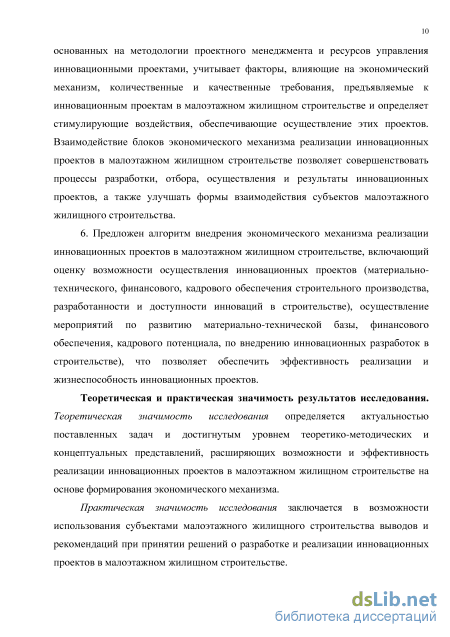 10

основанных на методологии проектного менеджмента и ресурсов управления инновационными проектами, учитывает факторы, влияющие на экономический механизм, количественные и качественные требования, предъявляемые к инновационным проектам в малоэтажном жилищном строительстве и определяет стимулирующие воздействия, обеспечивающие осуществление этих проектов. Взаимодействие блоков экономического механизма реализации инновационных проектов в малоэтажном жилищном строительстве позволяет совершенствовать процессы разработки, отбора, осуществления и результаты инновационных проектов, а также улучшать формы взаимодействия субъектов малоэтажного жилищного строительства.

6. Предложен алгоритм внедрения экономического механизма реализации инновационных проектов в малоэтажном жилищном строительстве, включающий оценку возможности осуществления инновационных проектов (материально-технического, финансового, кадрового обеспечения строительного производства, разработанности и доступности инноваций в строительстве), осуществление мероприятий по развитию материально-технической базы, финансового обеспечения, кадрового потенциала, по внедрению инновационных разработок в строительстве), что позволяет обеспечить эффективность реализации и жизнеспособность инновационных проектов.

Теоретическая и практическая значимость результатов исследования. Теоретическая значимость исследования определяется актуальностью поставленных задач и достигнутым уровнем теоретико-методических и концептуальных представлений, расширяющих возможности и эффективность реализации инновационных проектов в малоэтажном жилищном строительстве на основе формирования экономического механизма.

Практическая значимость исследования заключается в возможности использования субъектами малоэтажного жилищного строительства выводов и рекомендаций при принятии решений о разработке и реализации инновационных проектов в малоэтажном жилищном строительстве.

dsLib.net
библиотека диссертаций